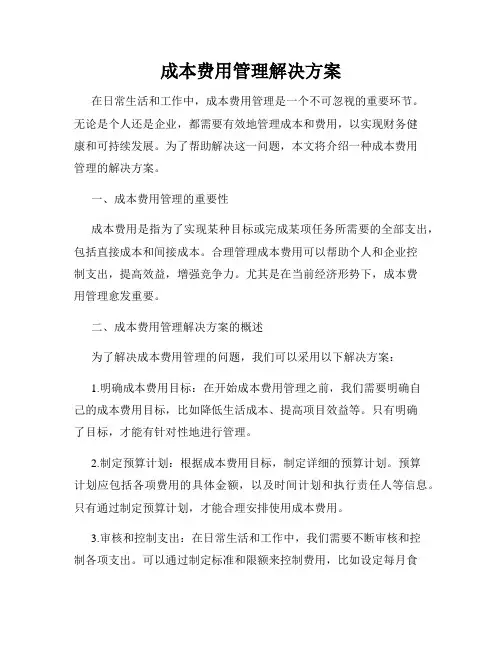 成本费用管理解决方案

在日常生活和工作中，成本费用管理是一个不可忽视的重要环节。无论是个人还是企业，都需要有效地管理成本和费用，以实现财务健康和可持续发展。为了帮助解决这一问题，本文将介绍一种成本费用管理的解决方案。

一、成本费用管理的重要性

成本费用是指为了实现某种目标或完成某项任务所需要的全部支出，包括直接成本和间接成本。合理管理成本费用可以帮助个人和企业控制支出，提高效益，增强竞争力。尤其是在当前经济形势下，成本费用管理愈发重要。

二、成本费用管理解决方案的概述

为了解决成本费用管理的问题，我们可以采用以下解决方案：

1.明确成本费用目标：在开始成本费用管理之前，我们需要明确自己的成本费用目标，比如降低生活成本、提高项目效益等。只有明确了目标，才能有针对性地进行管理。

2.制定预算计划：根据成本费用目标，制定详细的预算计划。预算计划应包括各项费用的具体金额，以及时间计划和执行责任人等信息。只有通过制定预算计划，才能合理安排使用成本费用。

3.审核和控制支出：在日常生活和工作中，我们需要不断审核和控制各项支出。可以通过制定标准和限额来控制费用，比如设定每月食